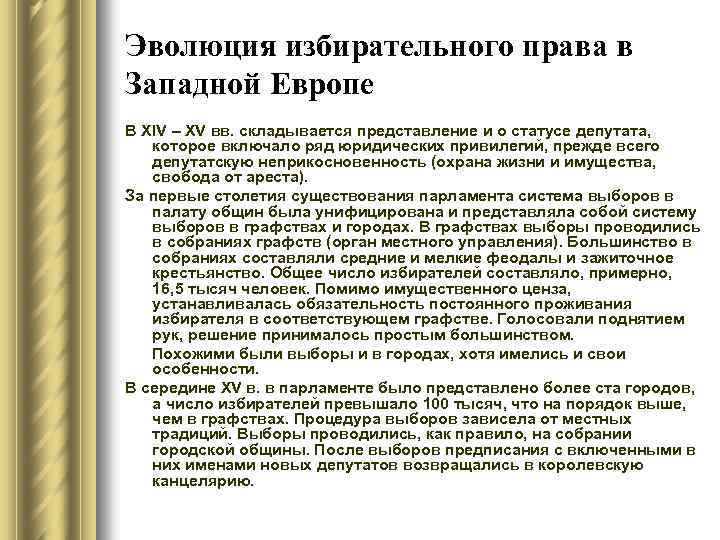 Эволюция избирательного права в Западной Европе

В XIV – XV вв. складывается представление и о статусе депутата, которое включало ряд юридических привилегий, прежде всего депутатскую неприкосновенность (охрана жизни и имущества, свобода от ареста).

За первые столетия существования парламента система выборов в палату общин была унифицирована и представляла собой систему выборов в графствах и городах. В графствах выборы проводились в собраниях графств (орган местного управления). Большинство в собраниях составляли средние и мелкие феодалы и зажиточное крестьянство. Общее число избирателей составляло, примерно, 16,5 тысяч человек. Помимо имущественного ценза, устанавливалась обязательность постоянного проживания избирателя в соответствующем графстве. Голосовали поднятием рук, решение принималось простым большинством.

Похожими были выборы и в городах, хотя имелись и свои особенности.

В середине XV в. в парламенте было представлено более ста городов, а число избирателей превышало 100 тысяч, что на порядок выше, чем в графствах. Процедура выборов зависела от местных традиций. Выборы проводились, как правило, на собрании городской общины. После выборов предписания с включенными в них именами новых депутатов возвращались в королевскую канцелярию.